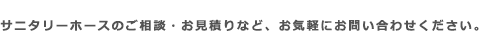 サニタリーホースのご相談・お見積りなど、お気軽にお問い合わせください。